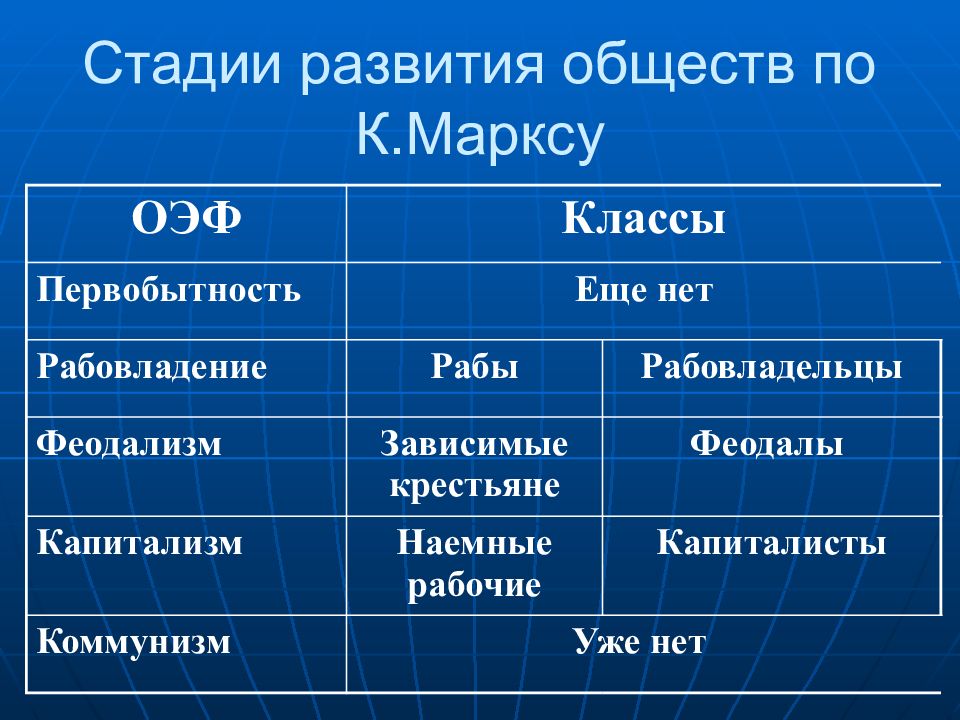 Стадии развития обществ по К.Марксу

| ОЭФ | Классы | |
|---|---|---|
| Первобытность | Еще нет | |
| Рабовладение | Рабы | Рабовладельцы |
| Феодализм | Зависимые крестьяне | Феодалы |
| Капитализм | Наемные рабочие | Капиталисты |
| Коммунизм | Уже нет | |